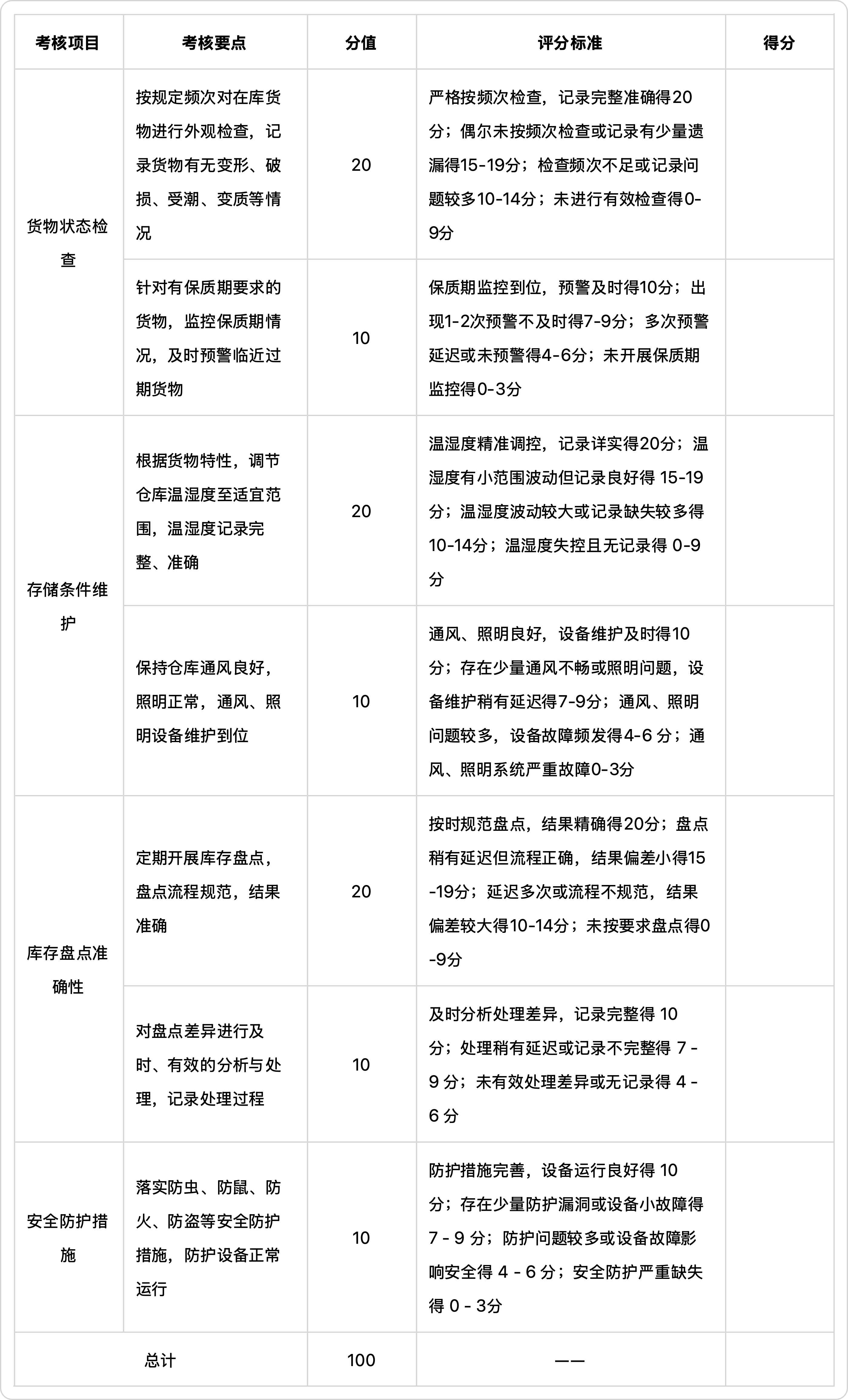 | 考核项目 | 考核要点 | 分值 | 评分标准 | 得分 |
|---|---|---|---|---|
| 货物状态检查 | 按规定频次对在库货物进行外观检查，记录货物有无变形、破损、受潮、变质等情况 | 20 | 严格按频次检查，记录完整准确得20分；偶尔未按频次检查或记录有少量遗漏得15-19分；检查频次不足或记录问题较多10-14分；未进行有效检查得0-9分 |  |
|  | 针对有保质期要求的货物，监控保质期情况，及时预警临近过期货物 | 10 | 保质期监控到位，预警及时得10分；出现1-2次预警不及时得7-9分；多次预警延迟或未预警得4-6分；未开展保质期监控得0-3分 |  |
| 存储条件维护 | 根据货物特性，调节仓库温湿度至适宜范围，温湿度记录完整、准确 | 20 | 温湿度精准调控，记录详实得20分；温湿度有小范围波动但记录良好得15-19分；温湿度波动较大或记录缺失较多得10-14分；温湿度失控且无记录得0-9分 |  |
|  | 保持仓库通风良好，照明正常，通风、照明设备维护到位 | 10 | 通风、照明良好，设备维护及时得10分；存在少量通风不畅或照明问题，设备维护稍有延迟得7-9分；通风、照明问题较多，设备故障频发得4-6分；通风、照明系统严重故障0-3分 |  |
| 库存盘点准确性 | 定期开展库存盘点，盘点流程规范，结果准确 | 20 | 按时规范盘点，结果精确得20分；盘点稍有延迟但流程正确，结果偏差小得15-19分；延迟多次或流程不规范，结果偏差较大得10-14分；未按要求盘点得0-9分 |  |
|  | 对盘点差异进行及时、有效的分析与处理，记录处理过程 | 10 | 及时分析处理差异，记录完整得10分；处理稍有延迟或记录不完整得7-9分；未有效处理差异或无记录得4-6分 |  |
| 安全防护措施 | 落实防虫、防鼠、防火、防盗等安全防护措施，防护设备正常运行 | 10 | 防护措施完善，设备运行良好得10分；存在少量防护漏洞或设备小故障得7-9分；防护问题较多或设备故障影响安全得4-6分；安全防护严重缺失得0-3分 |  |
| 总计 |  | 100 | —— |  |